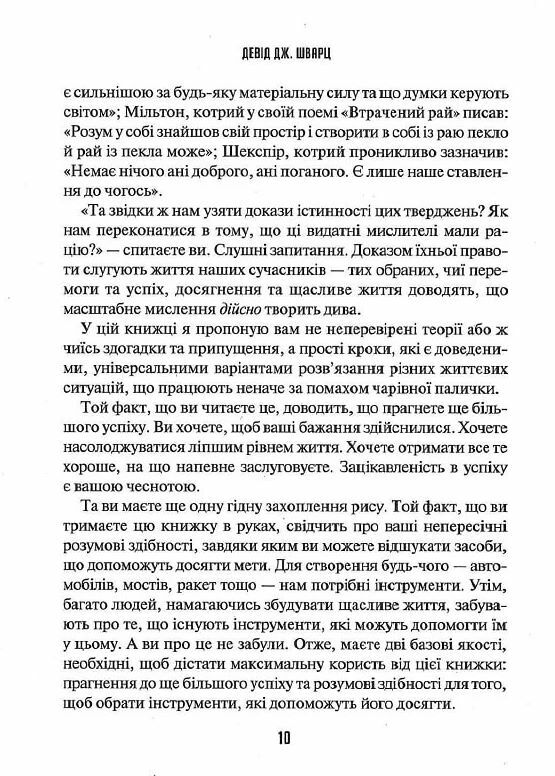 ДЕВІД ДЖ. ШВАРЦ

є сильнішою за будь-яку матеріальну силу та що думки керують світом»; Мільтон, котрий у своїй поемі «Втрачений рай» писав: «Розум у собі знайшов свій простір і створити в собі із раю пекло й рай із пекла може»; Шекспір, котрий проникливо зазначив: «Немає нічого ані доброго, ані поганого. Є лише наше ставлення до чогось».

«Та звідки ж нам узяти докази істинності цих тверджень? Як нам переконатися в тому, що ці видатні мислителі мали рацію?» — спитаєте ви. Слушні запитання. Доказом їхньої правоти слугують життя наших сучасників — тих обраних, чиї перемоги та успіх, досягнення та щасливе життя доводять, що масштабне мислення дійсно творить дива.

У цій книжці я пропоную вам не неперевірені теорії або ж чиїсь здогадки та припущення, а прості кроки, які є доведеними, універсальними варіантами розв'язання різних життєвих ситуацій, що працюють неначе за помахом чарівної палички.

Той факт, що ви читаєте це, доводить, що прагнете ще більшого успіху. Ви хочете, щоб ваші бажання здійснилися. Хочете насолоджуватися ліпшим рівнем життя. Хочете отримати все те хороше, на що напевне заслуговуєте. Зацікавленість в успіху є вашою чеснотою.

Та ви маєте ще одну гідну захоплення рису. Той факт, що ви тримаєте цю книжку в руках, свідчить про ваші непересічні розумові здібності, завдяки яким ви можете відшукати засоби, що допоможуть досягти мети. Для створення будь-чого — автомобілів, мостів, ракет тощо — нам потрібні інструменти. Утім, багато людей, намагаючись збудувати щасливе життя, забувають про те, що існують інструменти, які можуть допомогти їм у цьому. А ви про це не забули. Отже, маєте дві базові якості, необхідні, щоб дістати максимальну користь від цієї книжки: прагнення до ще більшого успіху та розумові здібності для того, щоб обрати інструменти, які допоможуть його досягти.

10